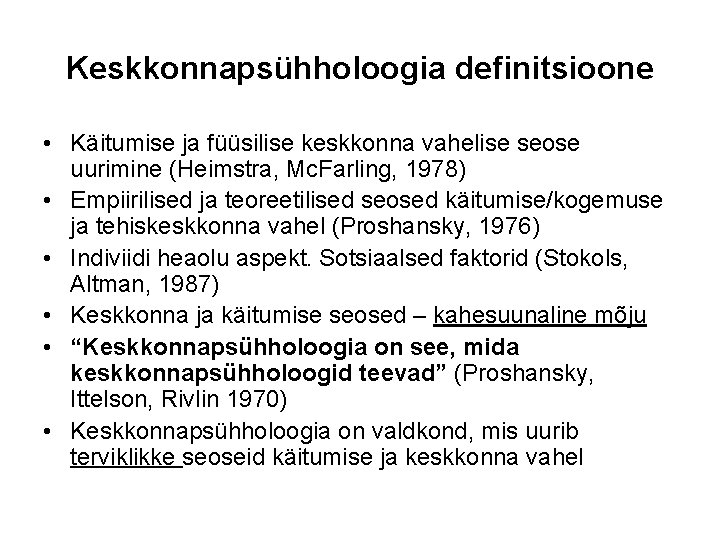 Keskkonnapsühholoogia definitsioone

• Käitumise ja füüsilise keskkonna vahelise seose uurimine (Heimstra, McFarling, 1978)
• Empiirilised ja teoreetilised seosed käitumise/kogemuse ja tehiskeskkonna vahel (Proshansky, 1976)
• Indiviidi heaolu aspekt. Sotsiaalsed faktorid (Stokols, Altman, 1987)
• Keskkonna ja käitumise seosed – kahesuunaline mõju
• “Keskkonnapsühholoogia on see, mida keskkonnapsühholoogid teevad” (Proshansky, Ittelson, Rivlin 1970)
• Keskkonnapsühholoogia on valdkond, mis uurib terviklikke seoseid käitumise ja keskkonna vahel